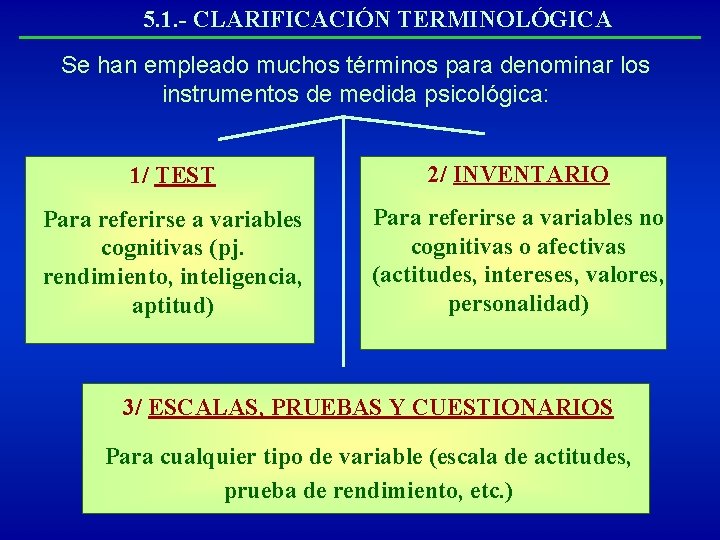 5.1.- CLARIFICACIÓN TERMINOLÓGICA

Se han empleado muchos términos para denominar los instrumentos de medida psicológica:

1/ TEST

Para referirse a variables cognitivas (pj. rendimiento, inteligencia, aptitud)

2/ INVENTARIO

Para referirse a variables no cognitivas o afectivas (actitudes, intereses, valores, personalidad)

3/ ESCALAS, PRUEBAS Y CUESTIONARIOS

Para cualquier tipo de variable (escala de actitudes, prueba de rendimiento, etc.)